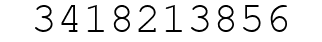 3418213856